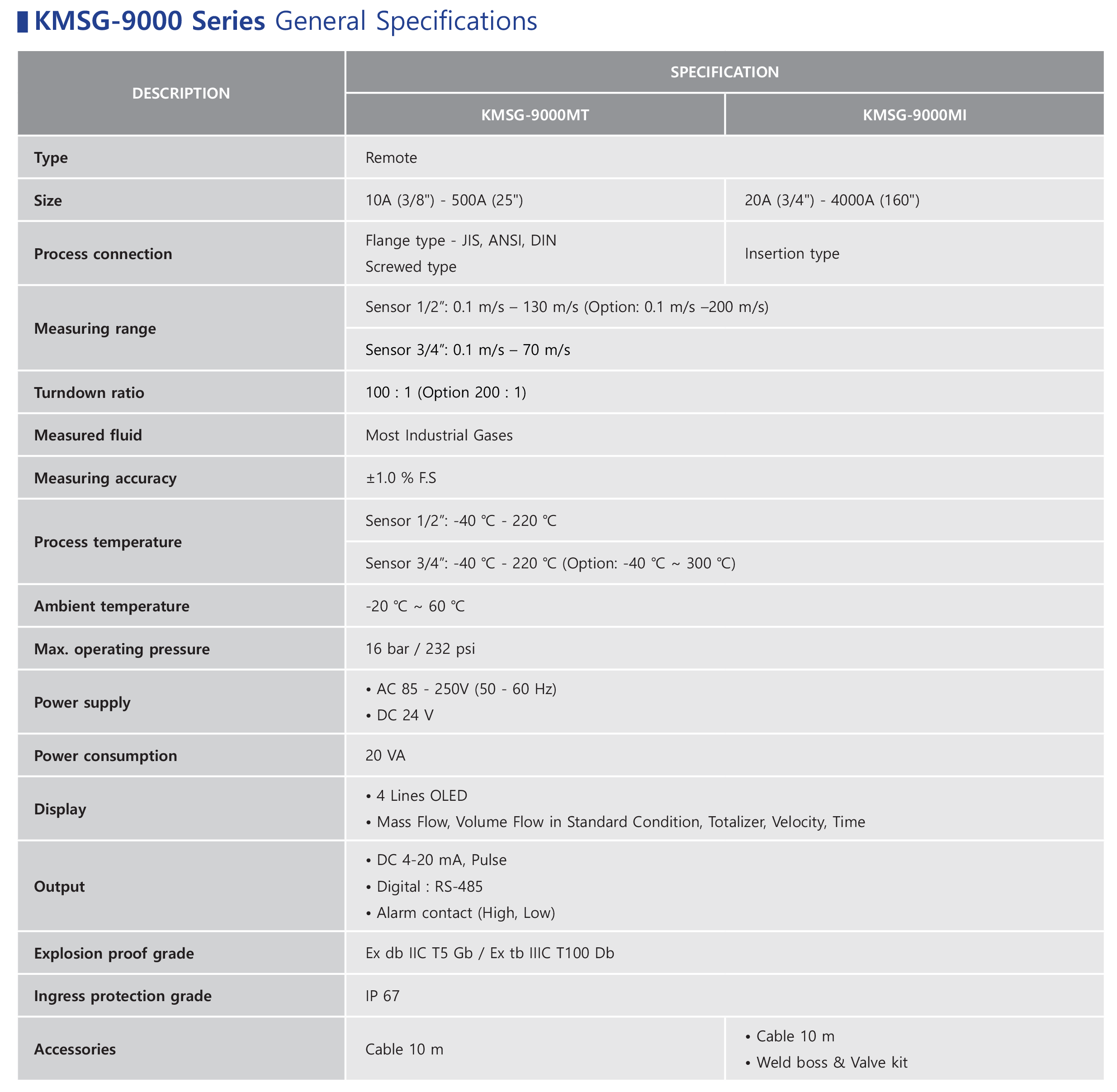 KMSG-9000 Series General Specifications

| DESCRIPTION | SPECIFICATION | |
|---|---|---|
| | KMSG-9000MT | KMSG-9000MI |
| Type | Remote | |
| Size | 10A (3/8") - 500A (25") | 20A (3/4") - 4000A (160") |
| Process connection | Flange type - JIS, ANSI, DIN Screwed type | Insertion type |
| Measuring range | Sensor 1/2": 0.1 m/s – 130 m/s (Option: 0.1 m/s –200 m/s) | |
| | Sensor 3/4": 0.1 m/s – 70 m/s | |
| Turndown ratio | 100 : 1 (Option 200 : 1) | |
| Measured fluid | Most Industrial Gases | |
| Measuring accuracy | ±1.0 % F.S | |
| Process temperature | Sensor 1/2": -40 ℃ - 220 ℃ | |
| | Sensor 3/4": -40 ℃ - 220 ℃ (Option: -40 ℃ ~ 300 ℃) | |
| Ambient temperature | -20 ℃ ~ 60 ℃ | |
| Max. operating pressure | 16 bar / 232 psi | |
| Power supply | • AC 85 - 250V (50 - 60 Hz) • DC 24 V | |
| Power consumption | 20 VA | |
| Display | • 4 Lines OLED • Mass Flow, Volume Flow in Standard Condition, Totalizer, Velocity, Time | |
| Output | • DC 4-20 mA, Pulse • Digital : RS-485 • Alarm contact (High, Low) | |
| Explosion proof grade | Ex db IIC T5 Gb / Ex tb IIIC T100 Db | |
| Ingress protection grade | IP 67 | |
| Accessories | Cable 10 m | • Cable 10 m • Weld boss & Valve kit |